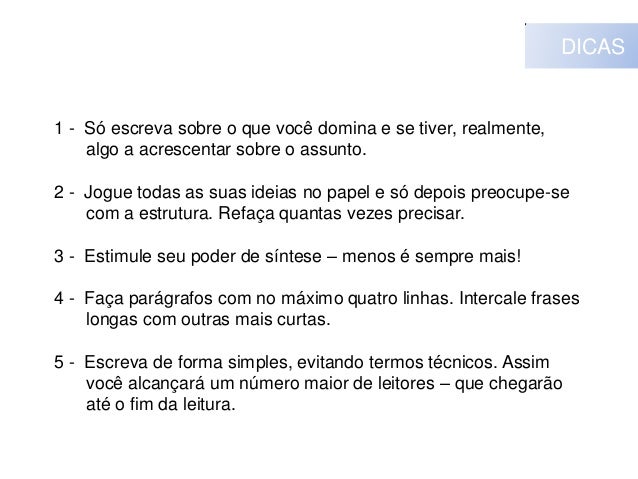 DICAS

1 - Só escreva sobre o que você domina e se tiver, realmente, algo a acrescentar sobre o assunto.

2 - Jogue todas as suas ideias no papel e só depois preocupe-se com a estrutura. Refaça quantas vezes precisar.

3 - Estimule seu poder de síntese – menos é sempre mais!

4 - Faça parágrafos com no máximo quatro linhas. Intercale frases longas com outras mais curtas.

5 - Escreva de forma simples, evitando termos técnicos. Assim você alcançará um número maior de leitores – que chegarão até o fim da leitura.